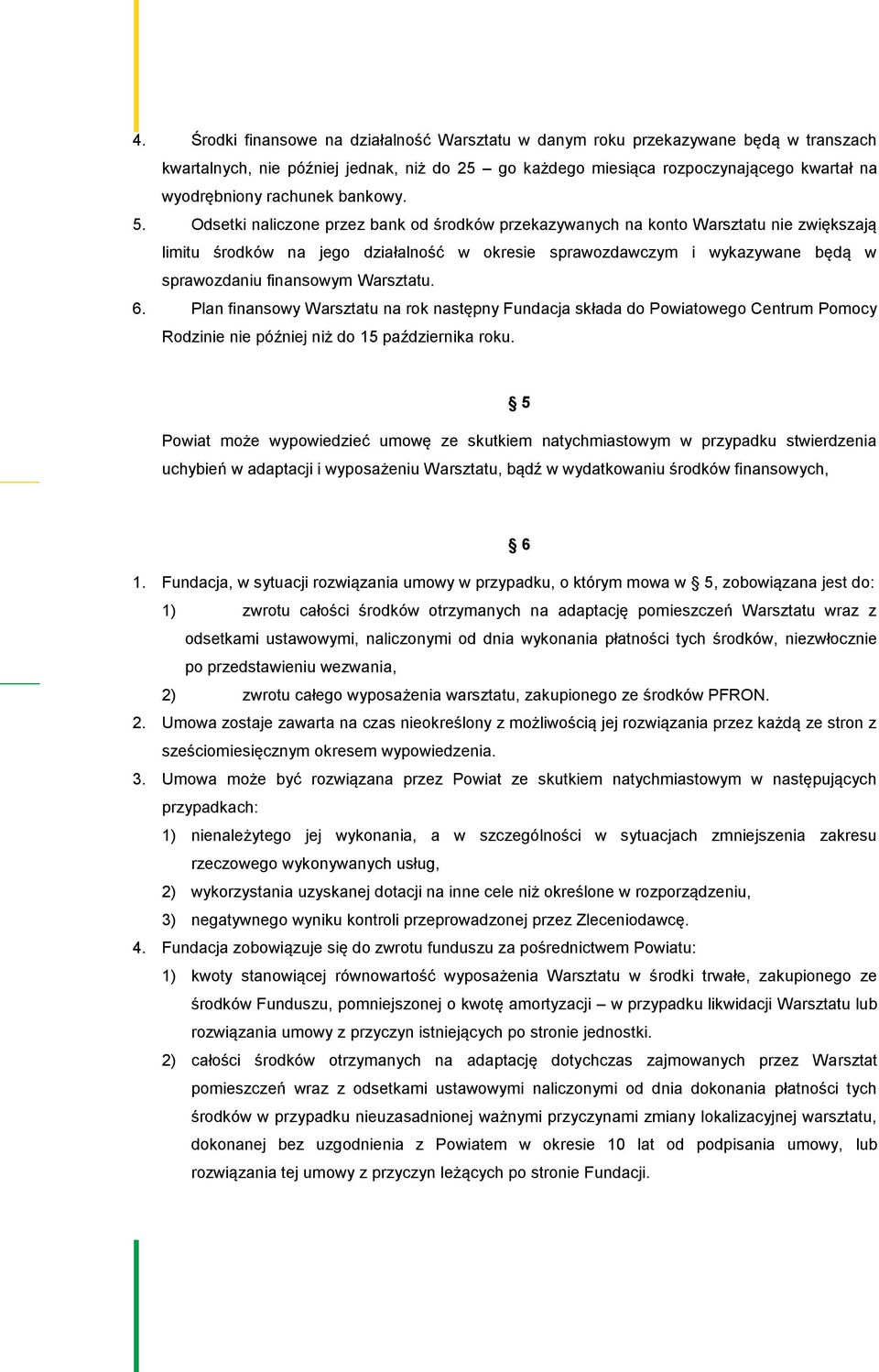 4. Środki finansowe na działalność Warsztatu w danym roku przekazywane będą w transzach kwartalnych, nie później jednak, niż do 25 – go każdego miesiąca rozpoczynającego kwartał na wyodrębniony rachunek bankowy.

5. Odsetki naliczone przez bank od środków przekazywanych na konto Warsztatu nie zwiększają limitu środków na jego działalność w okresie sprawozdawczym i wykazywane będą w sprawozdaniu finansowym Warsztatu.

6. Plan finansowy Warsztatu na rok następny Fundacja składa do Powiatowego Centrum Pomocy Rodzinie nie później niż do 15 października roku.

§ 5

Powiat może wypowiedzieć umowę ze skutkiem natychmiastowym w przypadku stwierdzenia uchybień w adaptacji i wyposażeniu Warsztatu, bądź w wydatkowaniu środków finansowych,

§ 6

1. Fundacja, w sytuacji rozwiązania umowy w przypadku, o którym mowa w § 5, zobowiązana jest do:

1) zwrotu całości środków otrzymanych na adaptację pomieszczeń Warsztatu wraz z odsetkami ustawowymi, naliczonymi od dnia wykonania płatności tych środków, niezwłocznie po przedstawieniu wezwania,

2) zwrotu całego wyposażenia warsztatu, zakupionego ze środków PFRON.

2. Umowa zostaje zawarta na czas nieokreślony z możliwością jej rozwiązania przez każdą ze stron z sześciomiesięcznym okresem wypowiedzenia.

3. Umowa może być rozwiązana przez Powiat ze skutkiem natychmiastowym w następujących przypadkach:

1) nienależytego jej wykonania, a w szczególności w sytuacjach zmniejszenia zakresu rzeczowego wykonywanych usług,

2) wykorzystania uzyskanej dotacji na inne cele niż określone w rozporządzeniu,

3) negatywnego wyniku kontroli przeprowadzonej przez Zleceniodawcę.

4. Fundacja zobowiązuje się do zwrotu funduszu za pośrednictwem Powiatu:

1) kwoty stanowiącej równowartość wyposażenia Warsztatu w środki trwałe, zakupionego ze środków Funduszu, pomniejszonej o kwotę amortyzacji – w przypadku likwidacji Warsztatu lub rozwiązania umowy z przyczyn istniejących po stronie jednostki.

2) całości środków otrzymanych na adaptację dotychczas zajmowanych przez Warsztat pomieszczeń wraz z odsetkami ustawowymi naliczonymi od dnia dokonania płatności tych środków w przypadku nieuzasadnionej ważnymi przyczynami zmiany lokalizacyjnej warsztatu, dokonanej bez uzgodnienia z Powiatem w okresie 10 lat od podpisania umowy, lub rozwiązania tej umowy z przyczyn leżących po stronie Fundacji.